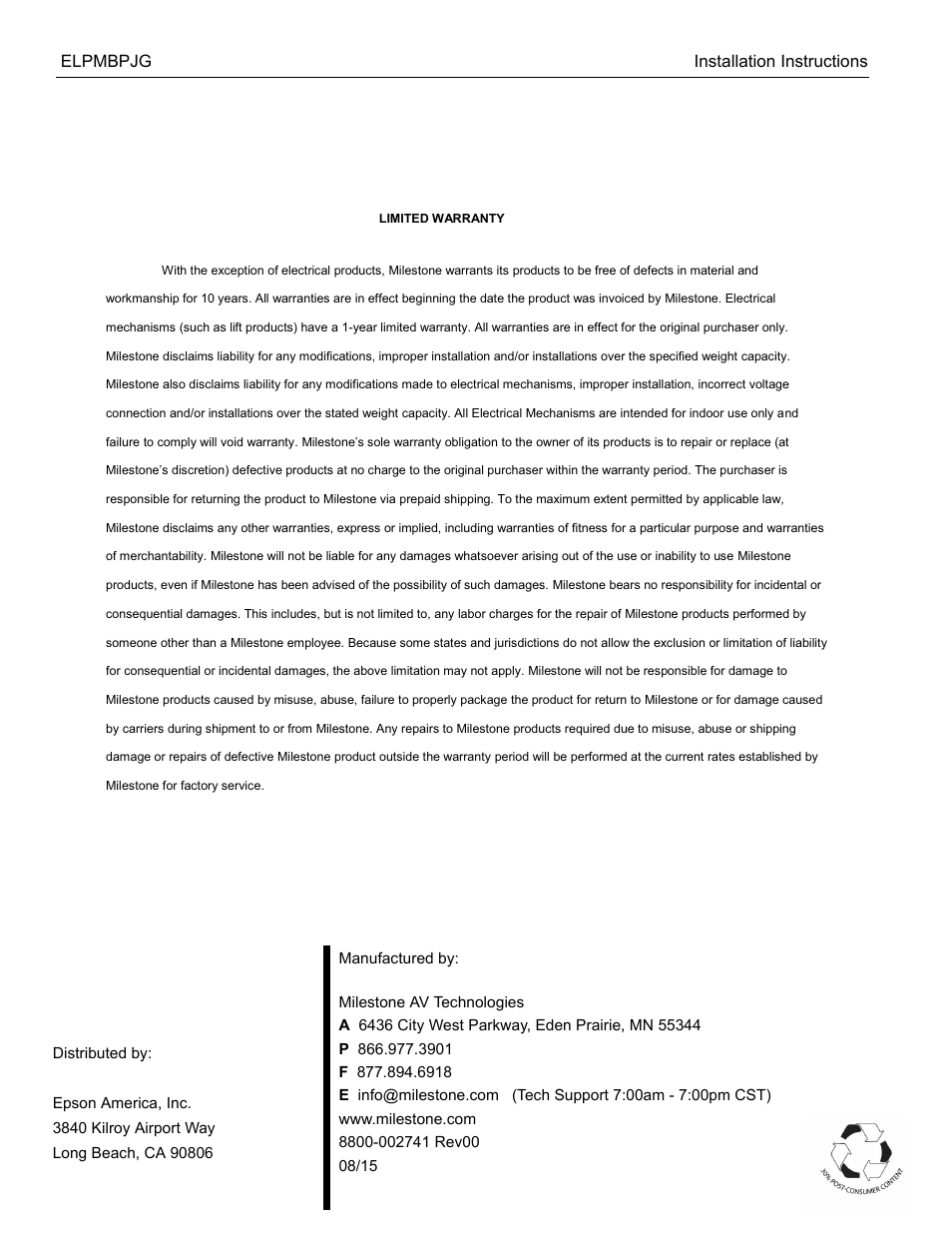 ELPMBPJG

Installation Instructions

LIMITED WARRANTY

With the exception of electrical products, Milestone warrants its products to be free of defects in material and workmanship for 10 years. All warranties are in effect beginning the date the product was invoiced by Milestone. Electrical mechanisms (such as lift products) have a 1-year limited warranty. All warranties are in effect for the original purchaser only. Milestone disclaims liability for any modifications, improper installation and/or installations over the specified weight capacity. Milestone also disclaims liability for any modifications made to electrical mechanisms, improper installation, incorrect voltage connection and/or installations over the stated weight capacity. All Electrical Mechanisms are intended for indoor use only and failure to comply will void warranty. Milestone's sole warranty obligation to the owner of its products is to repair or replace (at Milestone's discretion) defective products at no charge to the original purchaser within the warranty period. The purchaser is responsible for returning the product to Milestone via prepaid shipping. To the maximum extent permitted by applicable law, Milestone disclaims any other warranties, express or implied, including warranties of fitness for a particular purpose and warranties of merchantability. Milestone will not be liable for any damages whatsoever arising out of the use or inability to use Milestone products, even if Milestone has been advised of the possibility of such damages. Milestone bears no responsibility for incidental or consequential damages. This includes, but is not limited to, any labor charges for the repair of Milestone products performed by someone other than a Milestone employee. Because some states and jurisdictions do not allow the exclusion or limitation of liability for consequential or incidental damages, the above limitation may not apply. Milestone will not be responsible for damage to Milestone products caused by misuse, abuse, failure to properly package the product for return to Milestone or for damage caused by carriers during shipment to or from Milestone. Any repairs to Milestone products required due to misuse, abuse or shipping damage or repairs of defective Milestone product outside the warranty period will be performed at the current rates established by Milestone for factory service.

Distributed by:

Epson America, Inc.
3840 Kilroy Airport Way
Long Beach, CA 90806

Manufactured by:

Milestone AV Technologies
A 6436 City West Parkway, Eden Prairie, MN 55344
P 866.977.3901
F 877.894.6918
E info@milestone.com (Tech Support 7:00am - 7:00pm CST)
www.milestone.com
8800-002741 Rev00
08/15

30% POST-CONSUMER CONTENT